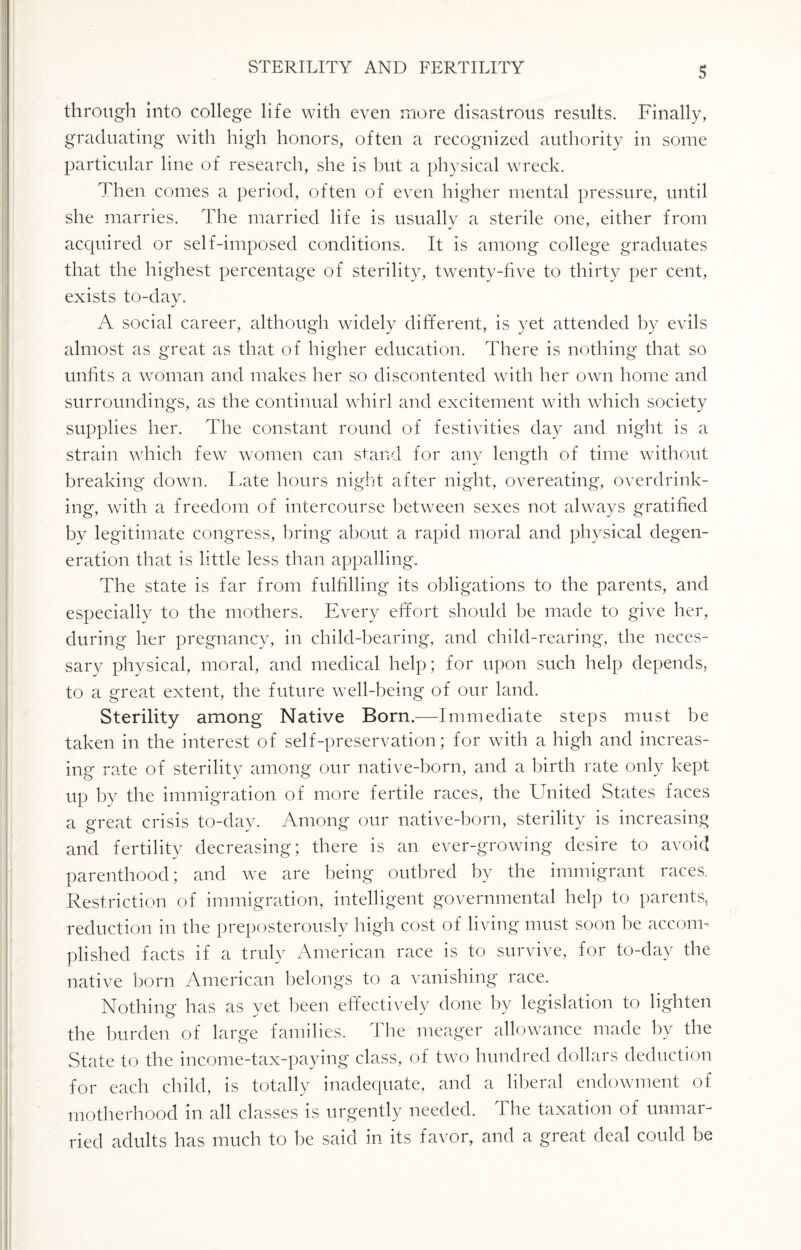 STERILITY AND FERTILITY 5

through into college life with even more disastrous results. Finally, graduating with high honors, often a recognized authority in some particular line of research, she is but a physical wreck.

Then comes a period, often of even higher mental pressure, until she marries. The married life is usually a sterile one, either from acquired or self-imposed conditions. It is among college graduates that the highest percentage of sterility, twenty-five to thirty per cent, exists to-day.

A social career, although widely different, is yet attended by evils almost as great as that of higher education. There is nothing that so unfits a woman and makes her so discontented with her own home and surroundings, as the continual whirl and excitement with which society supplies her. The constant round of festivities day and night is a strain which few women can stand for any length of time without breaking down. Late hours night after night, overeating, overdrinking, with a freedom of intercourse between sexes not always gratified by legitimate congress, bring about a rapid moral and physical degeneration that is little less than appalling.

The state is far from fulfilling its obligations to the parents, and especially to the mothers. Every effort should be made to give her, during her pregnancy, in child-bearing, and child-rearing, the necessary physical, moral, and medical help; for upon such help depends, to a great extent, the future well-being of our land.

Sterility among Native Born.—Immediate steps must be taken in the interest of self-preservation; for with a high and increasing rate of sterility among our native-born, and a birth rate only kept up by the immigration of more fertile races, the United States faces a great crisis to-day. Among our native-born, sterility is increasing and fertility decreasing; there is an ever-growing desire to avoid parenthood; and we are being outbred by the immigrant races. Restriction of immigration, intelligent governmental help to parents, reduction in the preposterously high cost of living must soon be accomplished facts if a truly American race is to survive, for to-day the native born American belongs to a vanishing race.

Nothing has as yet been effectively done by legislation to lighten the burden of large families. The meager allowance made by the State to the income-tax-paying class, of two hundred dollars deduction for each child, is totally inadequate, and a liberal endowment of motherhood in all classes is urgently needed. The taxation of unmarried adults has much to be said in its favor, and a great deal could be